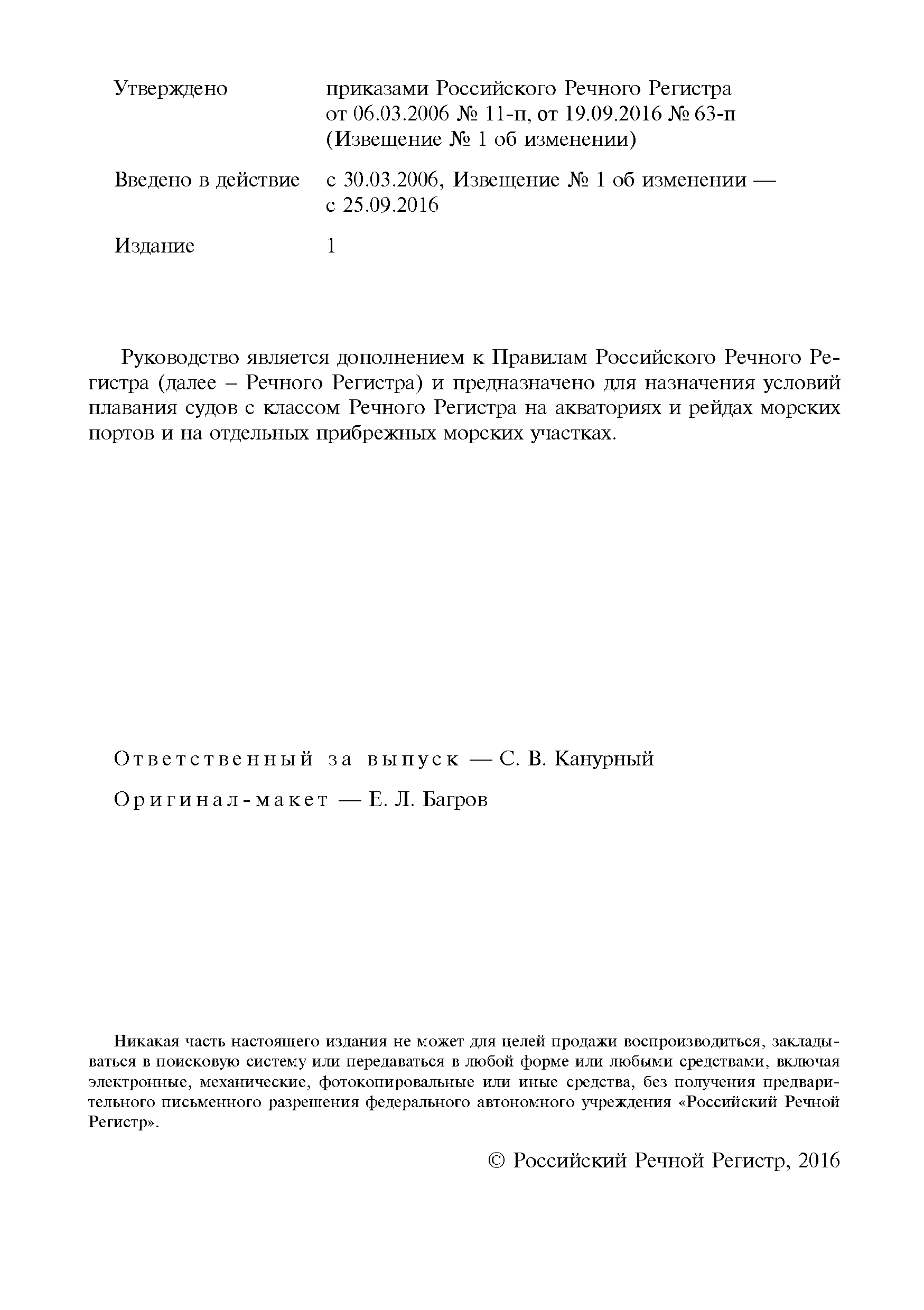 Утверждено приказами Российского Речного Регистра от 06.03.2006 № 11-п, от 19.09.2016 № 63-п (Извещение № 1 об изменении)

Введено в действие с 30.03.2006, Извещение № 1 об изменении — с 25.09.2016

Издание 1

Руководство является дополнением к Правилам Российского Речного Регистра (далее – Речного Регистра) и предназначено для назначения условий плавания судов с классом Речного Регистра на акваториях и рейдах морских портов и на отдельных прибрежных морских участках.

Ответственный за выпуск — С. В. Канурный

Оригинал-макет — Е. Л. Багров

Никакая часть настоящего издания не может для целей продажи воспроизводиться, закладываться в поисковую систему или передаваться в любой форме или любыми средствами, включая электронные, механические, фотокопировальные или иные средства, без получения предварительного письменного разрешения федерального автономного учреждения «Российский Речной Регистр».

© Российский Речной Регистр, 2016